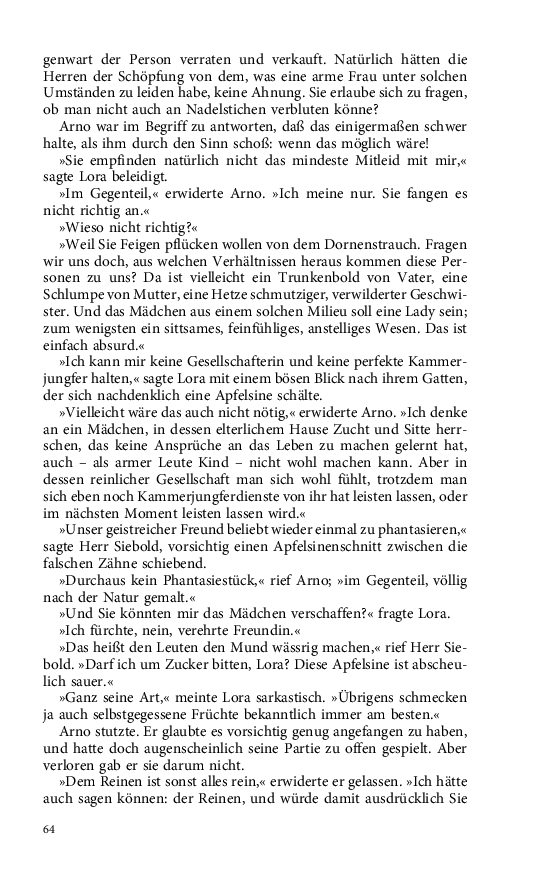 genwart der Person verraten und verkauft. Natürlich hätten die Herren der Schöpfung von dem, was eine arme Frau unter solchen Umständen zu leiden habe, keine Ahnung. Sie erlaube sich zu fragen, ob man nicht auch an Nadelstichen verbluten könne?

Arno war im Begriff zu antworten, daß das einigermaßen schwer halte, als ihm durch den Sinn schoß: wenn das möglich wäre!

»Sie empfinden natürlich nicht das mindeste Mitleid mit mir,« sagte Lora beleidigt.

»Im Gegenteil,« erwiderte Arno. »Ich meine nur. Sie fangen es nicht richtig an.«

»Wieso nicht richtig?«

»Weil Sie Feigen pflücken wollen von dem Dornenstrauch. Fragen wir uns doch, aus welchen Verhältnissen heraus kommen diese Personen zu uns? Da ist vielleicht ein Trunkenbold von Vater, eine Schlumpe von Mutter, eine Hetze schmutziger, verwilderter Geschwister. Und das Mädchen aus einem solchen Milieu soll eine Lady sein; zum wenigsten ein sittsames, feinfühliges, anstelliges Wesen. Das ist einfach absurd.«

»Ich kann mir keine Gesellschafterin und keine perfekte Kammerjungfer halten,« sagte Lora mit einem bösen Blick nach ihrem Gatten, der sich nachdenklich eine Apfelsine schälte.

»Vielleicht wäre das auch nicht nötig,« erwiderte Arno. »Ich denke an ein Mädchen, in dessen elterlichem Hause Zucht und Sitte herrschen, das keine Ansprüche an das Leben zu machen gelernt hat, auch – als armer Leute Kind – nicht wohl machen kann. Aber in dessen reinlicher Gesellschaft man sich wohl fühlt, trotzdem man sich eben noch Kammerjungferdienste von ihr hat leisten lassen, oder im nächsten Moment leisten lassen wird.«

»Unser geistreicher Freund beliebt wieder einmal zu phantasieren,« sagte Herr Siebold, vorsichtig einen Apfelsinenschnitt zwischen die falschen Zähne schiebend.

»Durchaus kein Phantasiestück,« rief Arno; »im Gegenteil, völlig nach der Natur gemalt.«

»Und Sie könnten mir das Mädchen verschaffen?« fragte Lora.

»Ich fürchte, nein, verehrte Freundin.«

»Das heißt den Leuten den Mund wässrig machen,« rief Herr Siebold. »Darf ich um Zucker bitten, Lora? Diese Apfelsine ist abscheulich sauer.«

»Ganz seine Art,« meinte Lora sarkastisch. »Übrigens schmecken ja auch selbstgegessene Früchte bekanntlich immer am besten.«

Arno stutzte. Er glaubte es vorsichtig genug angefangen zu haben, und hatte doch augenscheinlich seine Partie zu offen gespielt. Aber verloren gab er sie darum nicht.

»Dem Reinen ist sonst alles rein,« erwiderte er gelassen. »Ich hätte auch sagen können: der Reinen, und würde damit ausdrücklich Sie

64